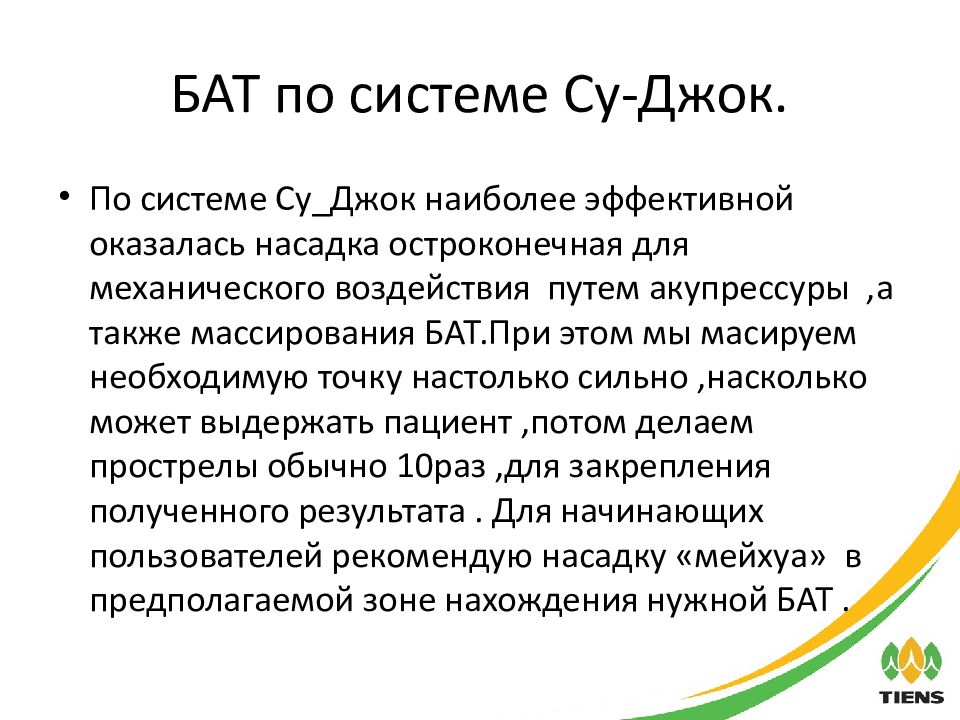 БАТ по системе Су-Джок.

• По системе Су_Джок наиболее эффективной оказалась насадка остроконечная для механического воздействия путем акупрессуры ,а также массирования БАТ.При этом мы масируем необходимую точку настолько сильно ,насколько может выдержать пациент ,потом делаем прострелы обычно 10раз ,для закрепления полученного результата . Для начинающих пользователей рекомендую насадку «мейхуа» в предполагаемой зоне нахождения нужной БАТ .

TIENS